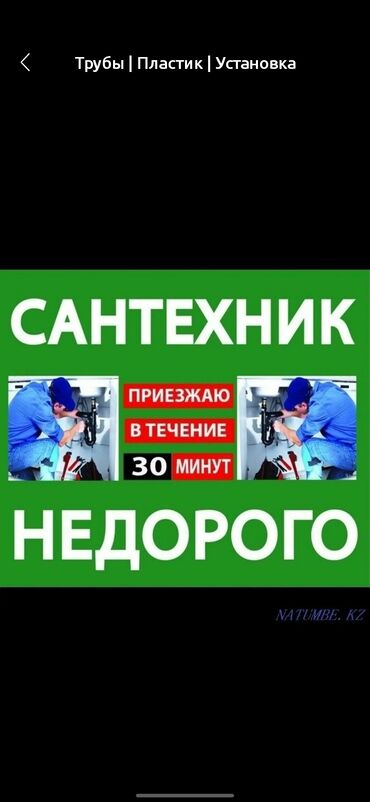 Трубы | Пластик | Установка

САНТЕХНИК

ПРИЕЗЖАЮ
В ТЕЧЕНИЕ
30 МИНУТ

НЕДОРОГО

NATUMBE.KZ